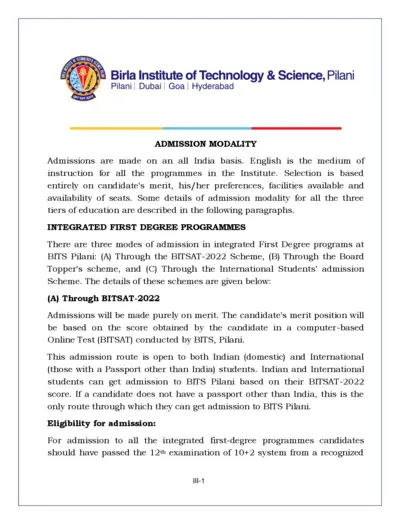 Birla Institute of Technology & Science, Pilani
Pilani | Dubai | Goa | Hyderabad

ADMISSION MODALITY

Admissions are made on an all India basis. English is the medium of instruction for all the programmes in the Institute. Selection is based entirely on candidate's merit, his/her preferences, facilities available and availability of seats. Some details of admission modality for all the three tiers of education are described in the following paragraphs.

INTEGRATED FIRST DEGREE PROGRAMMES

There are three modes of admission in integrated First Degree programs at BITS Pilani: (A) Through the BITSAT-2022 Scheme, (B) Through the Board Topper's scheme, and (C) Through the International Students' admission Scheme. The details of these schemes are given below:

(A) Through BITSAT-2022

Admissions will be made purely on merit. The candidate's merit position will be based on the score obtained by the candidate in a computer-based Online Test (BITSAT) conducted by BITS, Pilani.

This admission route is open to both Indian (domestic) and International (those with a Passport other than India) students. Indian and International students can get admission to BITS Pilani based on their BITSAT-2022 score. If a candidate does not have a passport other than India, this is the only route through which they can get admission to BITS Pilani.

Eligibility for admission:

For admission to all the integrated first-degree programmes candidates should have passed the 12$^{th}$ examination of 10+2 system from a recognized

III-1